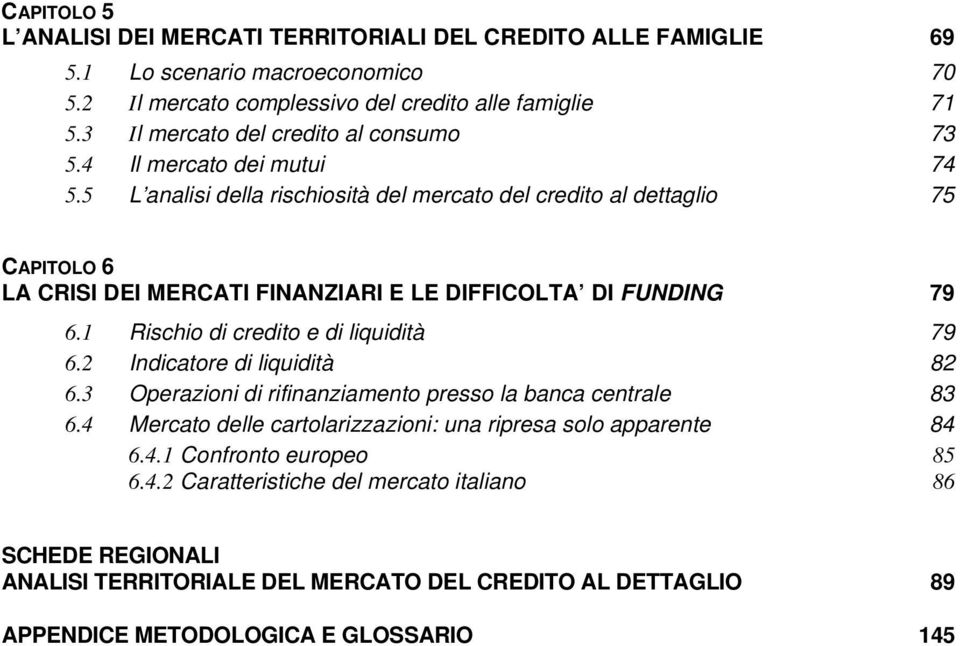 CAPITOLO 5
L'ANALISI DEI MERCATI TERRITORIALI DEL CREDITO ALLE FAMIGLIE 69

5.1 Lo scenario macroeconomico 70
5.2 Il mercato complessivo del credito alle famiglie 71
5.3 Il mercato del credito al consumo 73
5.4 Il mercato dei mutui 74
5.5 L'analisi della rischiosità del mercato del credito al dettaglio 75

CAPITOLO 6
LA CRISI DEI MERCATI FINANZIARI E LE DIFFICOLTA' DI FUNDING 79

6.1 Rischio di credito e di liquidità 79
6.2 Indicatore di liquidità 82
6.3 Operazioni di rifinanziamento presso la banca centrale 83
6.4 Mercato delle cartolarizzazioni: una ripresa solo apparente 84
6.4.1 Confronto europeo 85
6.4.2 Caratteristiche del mercato italiano 86

SCHEDE REGIONALI
ANALISI TERRITORIALE DEL MERCATO DEL CREDITO AL DETTAGLIO 89

APPENDICE METODOLOGICA E GLOSSARIO 145